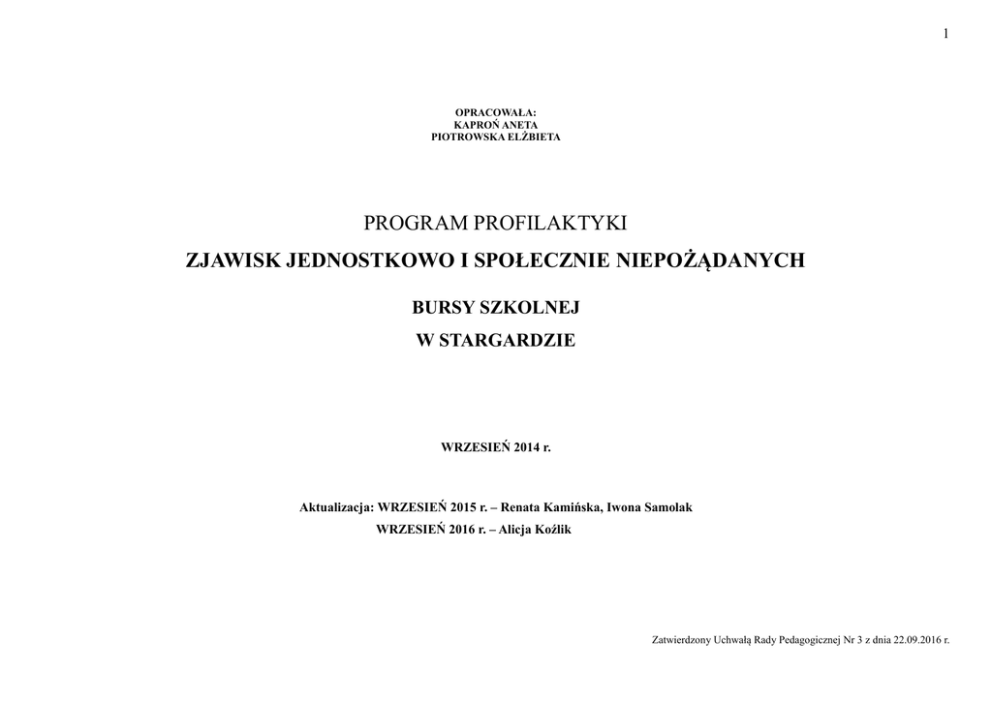 1

OPRACOWAŁA:
KAPROŃ ANETA
PIOTROWSKA ELŻBIETA

PROGRAM PROFILAKTYKI
ZJAWISK JEDNOSTKOWO I SPOŁECZNIE NIEPOŻĄDANYCH

BURSY SZKOLNEJ
W STARGARDZIE

WRZESIEŃ 2014 r.

Aktualizacja: WRZESIEŃ 2015 r. – Renata Kamińska, Iwona Samolak
WRZESIEŃ 2016 r. – Alicja Koźlik

Zatwierdzony Uchwałą Rady Pedagogicznej Nr 3 z dnia 22.09.2016 r.